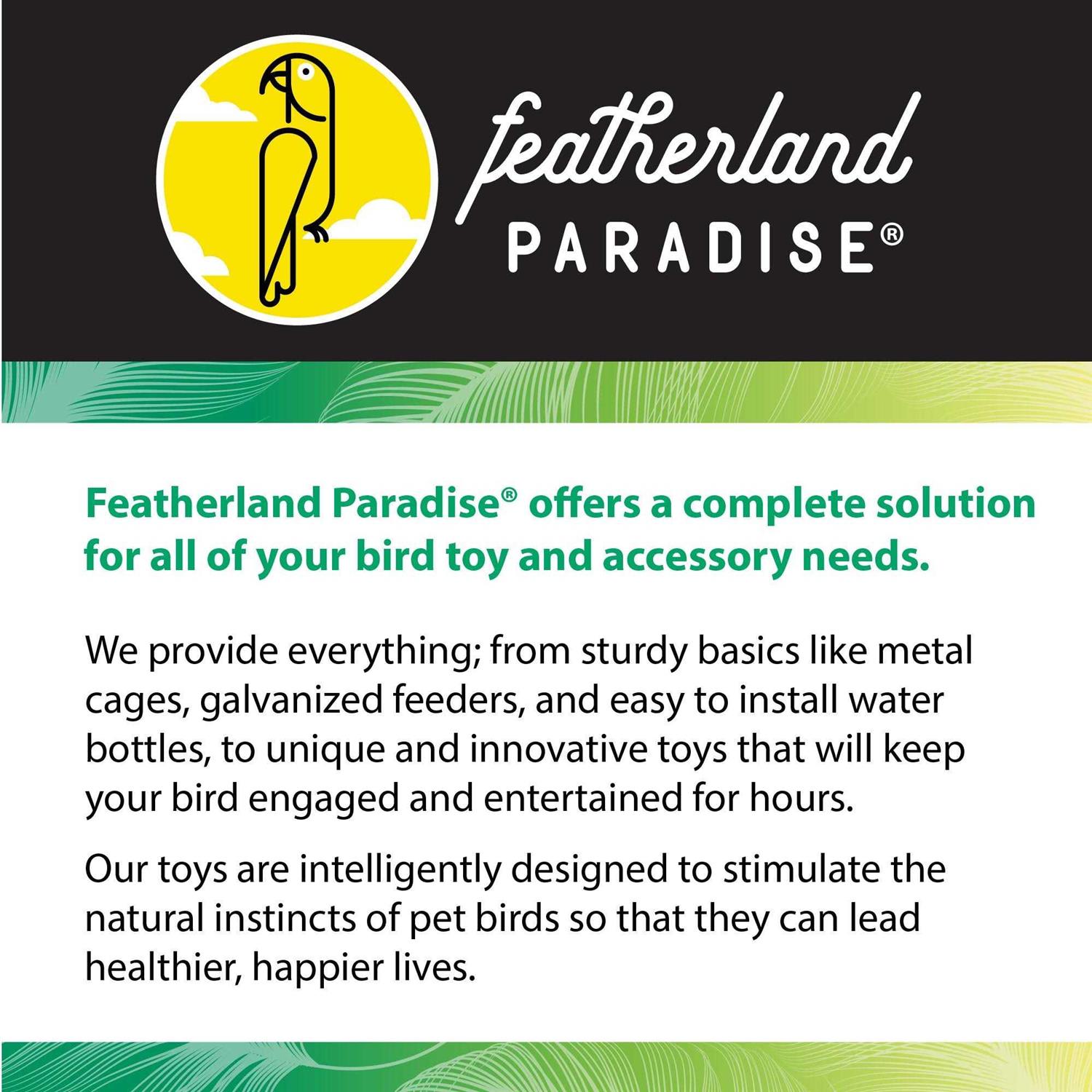 featherland
PARADISE®

Featherland Paradise® offers a complete solution for all of your bird toy and accessory needs.

We provide everything; from sturdy basics like metal cages, galvanized feeders, and easy to install water bottles, to unique and innovative toys that will keep your bird engaged and entertained for hours.

Our toys are intelligently designed to stimulate the natural instincts of pet birds so that they can lead healthier, happier lives.